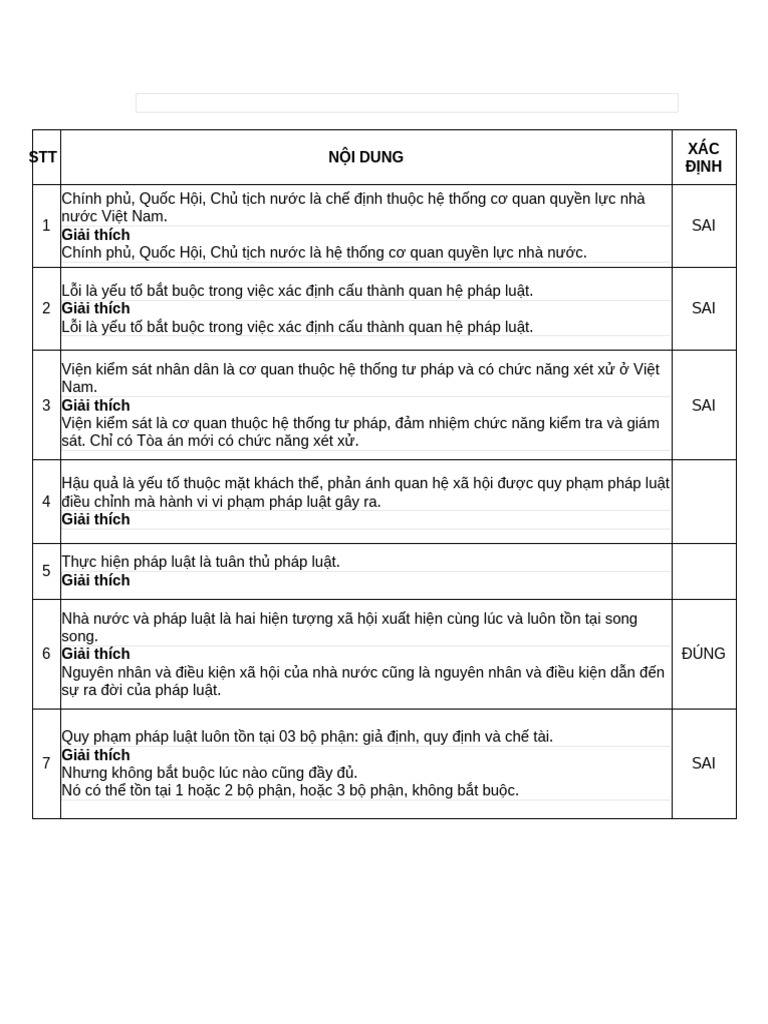 | STT | NỘI DUNG | XÁC ĐỊNH |
|---|---|---|
| 1 | Chính phủ, Quốc Hội, Chủ tịch nước là chế định thuộc hệ thống cơ quan quyền lực nhà nước Việt Nam. **Giải thích** Chính phủ, Quốc Hội, Chủ tịch nước là hệ thống cơ quan quyền lực nhà nước. | SAI |
| 2 | Lỗi là yếu tố bắt buộc trong việc xác định cấu thành quan hệ pháp luật. **Giải thích** Lỗi là yếu tố bắt buộc trong việc xác định cấu thành quan hệ pháp luật. | SAI |
| 3 | Viện kiểm sát nhân dân là cơ quan thuộc hệ thống tư pháp và có chức năng xét xử ở Việt Nam. **Giải thích** Viện kiểm sát là cơ quan thuộc hệ thống tư pháp, đảm nhiệm chức năng kiểm tra và giám sát. Chỉ có Tòa án mới có chức năng xét xử. | SAI |
| 4 | Hậu quả là yếu tố thuộc mặt khách thể, phản ánh quan hệ xã hội được quy phạm pháp luật điều chỉnh mà hành vi vi phạm pháp luật gây ra. **Giải thích** | |
| 5 | Thực hiện pháp luật là tuân thủ pháp luật. **Giải thích** | |
| 6 | Nhà nước và pháp luật là hai hiện tượng xã hội xuất hiện cùng lúc và luôn tồn tại song song. **Giải thích** Nguyên nhân và điều kiện xã hội của nhà nước cũng là nguyên nhân và điều kiện dẫn đến sự ra đời của pháp luật. | ĐÚNG |
| 7 | Quy phạm pháp luật luôn tồn tại 03 bộ phận: giả định, quy định và chế tài. **Giải thích** Nhưng không bắt buộc lúc nào cũng đầy đủ. Nó có thể tồn tại 1 hoặc 2 bộ phận, hoặc 3 bộ phận, không bắt buộc. | SAI |